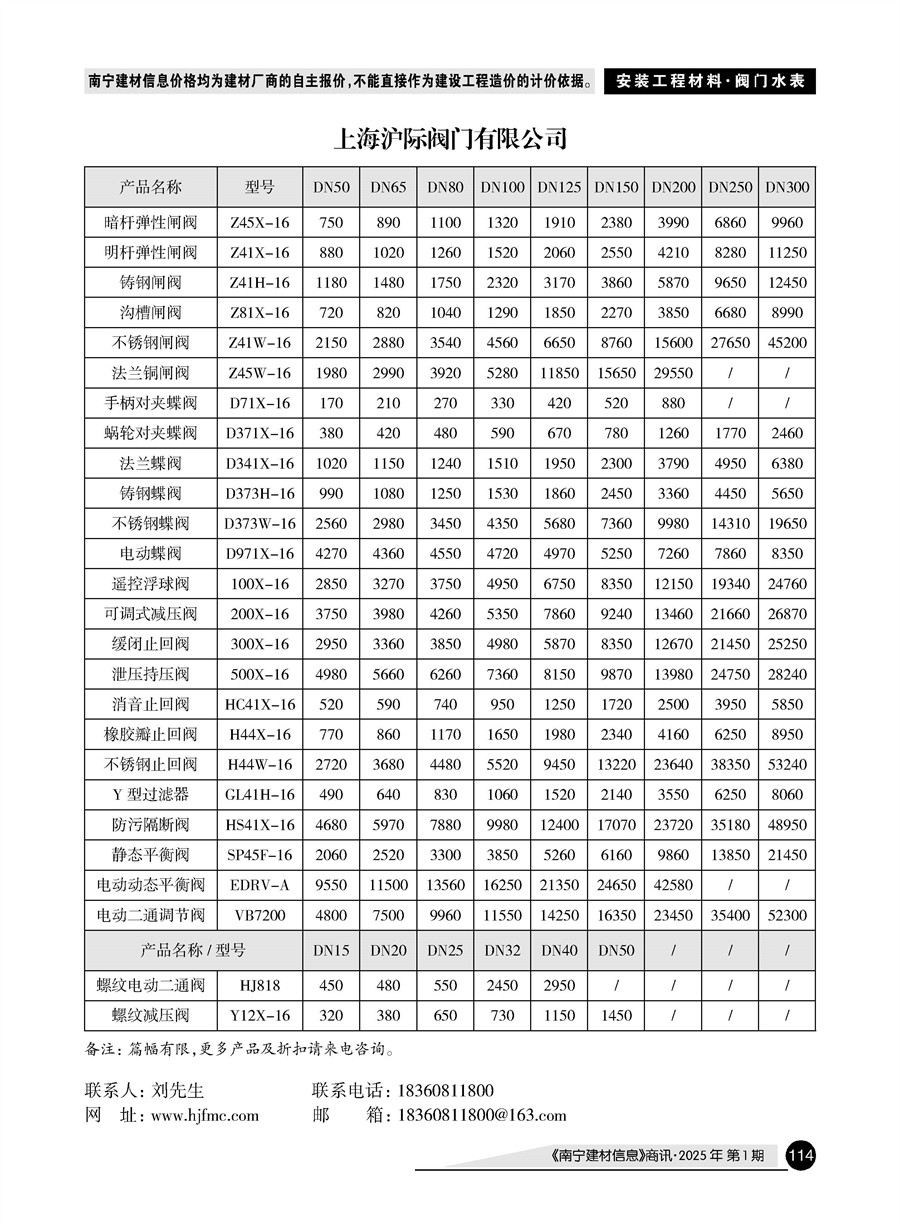 南宁建材信息价格均为建材厂商的自主报价，不能直接作为建设工程造价的计价依据。 安装工程材料·阀门水表

上海沪际阀门有限公司

| 产品名称 | 型号 | DN50 | DN65 | DN80 | DN100 | DN125 | DN150 | DN200 | DN250 | DN300 |
|---|---|---|---|---|---|---|---|---|---|---|
| 暗杆弹性闸阀 | Z45X-16 | 750 | 890 | 1100 | 1320 | 1910 | 2380 | 3990 | 6860 | 9960 |
| 明杆弹性闸阀 | Z41X-16 | 880 | 1020 | 1260 | 1520 | 2060 | 2550 | 4210 | 8280 | 11250 |
| 铸钢闸阀 | Z41H-16 | 1180 | 1480 | 1750 | 2320 | 3170 | 3860 | 5870 | 9650 | 12450 |
| 沟槽闸阀 | Z81X-16 | 720 | 820 | 1040 | 1290 | 1850 | 2270 | 3850 | 6680 | 8990 |
| 不锈钢闸阀 | Z41W-16 | 2150 | 2880 | 3540 | 4560 | 6650 | 8760 | 15600 | 27650 | 45200 |
| 法兰铜闸阀 | Z45W-16 | 1980 | 2990 | 3920 | 5280 | 11850 | 15650 | 29550 | / | / |
| 手柄对夹蝶阀 | D71X-16 | 170 | 210 | 270 | 330 | 420 | 520 | 880 | / | / |
| 蜗轮对夹蝶阀 | D371X-16 | 380 | 420 | 480 | 590 | 670 | 780 | 1260 | 1770 | 2460 |
| 法兰蝶阀 | D341X-16 | 1020 | 1150 | 1240 | 1510 | 1950 | 2300 | 3790 | 4950 | 6380 |
| 铸钢蝶阀 | D373H-16 | 990 | 1080 | 1250 | 1530 | 1860 | 2450 | 3360 | 4450 | 5650 |
| 不锈钢蝶阀 | D373W-16 | 2560 | 2980 | 3450 | 4350 | 5680 | 7360 | 9980 | 14310 | 19650 |
| 电动蝶阀 | D971X-16 | 4270 | 4360 | 4550 | 4720 | 4970 | 5250 | 7260 | 7860 | 8350 |
| 遥控浮球阀 | 100X-16 | 2850 | 3270 | 3750 | 4950 | 6750 | 8350 | 12150 | 19340 | 24760 |
| 可调式减压阀 | 200X-16 | 3750 | 3980 | 4260 | 5350 | 7860 | 9240 | 13460 | 21660 | 26870 |
| 缓闭止回阀 | 300X-16 | 2950 | 3360 | 3850 | 4980 | 5870 | 8350 | 12670 | 21450 | 25250 |
| 泄压持压阀 | 500X-16 | 4980 | 5660 | 6260 | 7360 | 8150 | 9870 | 13980 | 24750 | 28240 |
| 消音止回阀 | HC41X-16 | 520 | 590 | 740 | 950 | 1250 | 1720 | 2500 | 3950 | 5850 |
| 橡胶瓣止回阀 | H44X-16 | 770 | 860 | 1170 | 1650 | 1980 | 2340 | 4160 | 6250 | 8950 |
| 不锈钢止回阀 | H44W-16 | 2720 | 3680 | 4480 | 5520 | 9450 | 13220 | 23640 | 38350 | 53240 |
| Y 型过滤器 | GL41H-16 | 490 | 640 | 830 | 1060 | 1520 | 2140 | 3550 | 6250 | 8060 |
| 防污隔断阀 | HS41X-16 | 4680 | 5970 | 7880 | 9980 | 12400 | 17070 | 23720 | 35180 | 48950 |
| 静态平衡阀 | SP45F-16 | 2060 | 2520 | 3300 | 3850 | 5260 | 6160 | 9860 | 13850 | 21450 |
| 电动动态平衡阀 | EDRV-A | 9550 | 11500 | 13560 | 16250 | 21350 | 24650 | 42580 | / | / |
| 电动二通调节阀 | VB7200 | 4800 | 7500 | 9960 | 11550 | 14250 | 16350 | 23450 | 35400 | 52300 |
| 产品名称 / 型号 | | DN15 | DN20 | DN25 | DN32 | DN40 | DN50 | / | / | / |
| 螺纹电动二通阀 | HJ818 | 450 | 480 | 550 | 2450 | 2950 | / | / | / | / |
| 螺纹减压阀 | Y12X-16 | 320 | 380 | 650 | 730 | 1150 | 1450 | / | / | / |

备注：篇幅有限，更多产品及折扣请来电咨询。

联系人：刘先生 联系电话：18360811800
网 址：www.hjfmc.com 邮 箱：18360811800@163.com

《南宁建材信息》商讯·2025 年 第 1 期 114